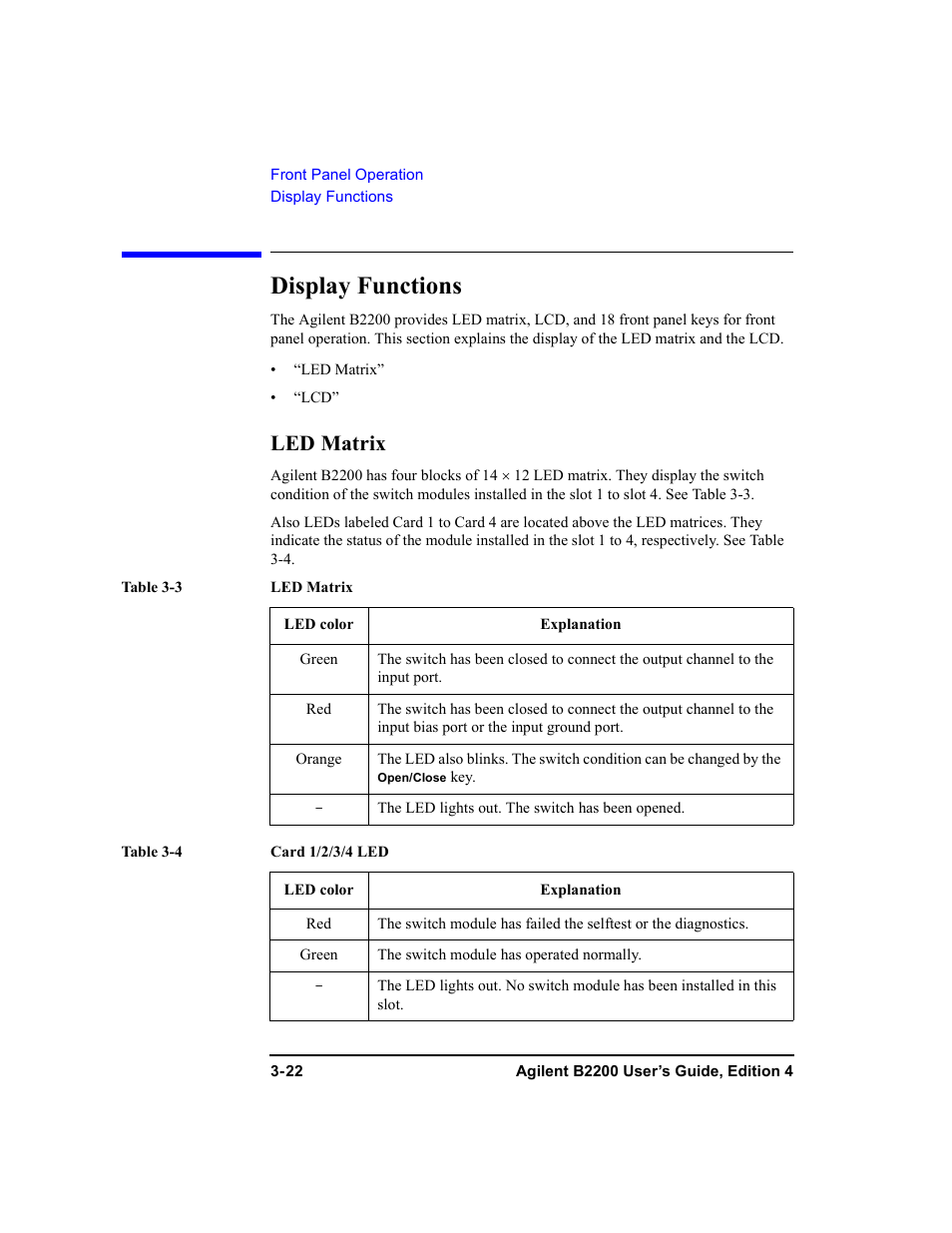 Front Panel Operation
Display Functions

Display Functions

The Agilent B2200 provides LED matrix, LCD, and 18 front panel keys for front panel operation. This section explains the display of the LED matrix and the LCD.

• “LED Matrix”
• “LCD”

LED Matrix

Agilent B2200 has four blocks of 14 × 12 LED matrix. They display the switch condition of the switch modules installed in the slot 1 to slot 4. See Table 3-3.

Also LEDs labeled Card 1 to Card 4 are located above the LED matrices. They indicate the status of the module installed in the slot 1 to 4, respectively. See Table 3-4.

Table 3-3 LED Matrix

| LED color | Explanation |
|---|---|
| Green | The switch has been closed to connect the output channel to the input port. |
| Red | The switch has been closed to connect the output channel to the input bias port or the input ground port. |
| Orange | The LED also blinks. The switch condition can be changed by the Open/Close key. |
| – | The LED lights out. The switch has been opened. |

Table 3-4 Card 1/2/3/4 LED

| LED color | Explanation |
|---|---|
| Red | The switch module has failed the selftest or the diagnostics. |
| Green | The switch module has operated normally. |
| – | The LED lights out. No switch module has been installed in this slot. |

3-22 Agilent B2200 User’s Guide, Edition 4